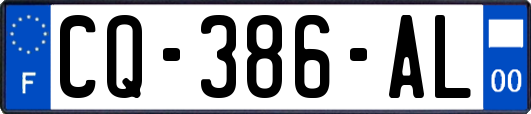 F
CQ-386-AL
00